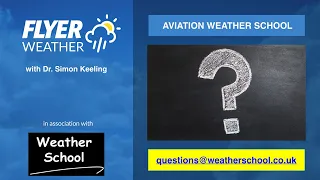 FLYER WEATHER

with Dr. Simon Keeling

in association with

Weather School

AVIATION WEATHER SCHOOL

?

questions@weatherschool.co.uk